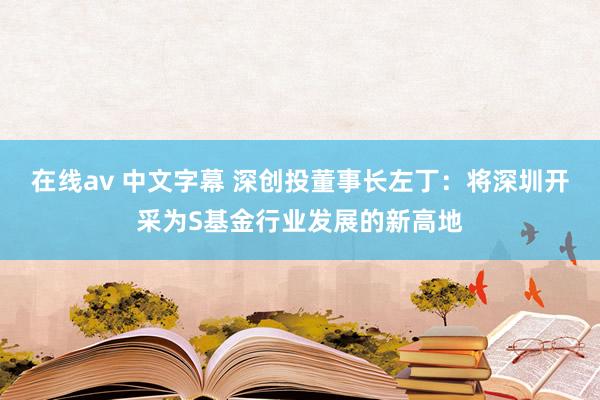 在线av 中文字幕 深创投董事长左丁：将深圳开采为S基金行业发展的新高地